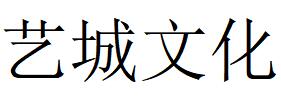 艺城文化